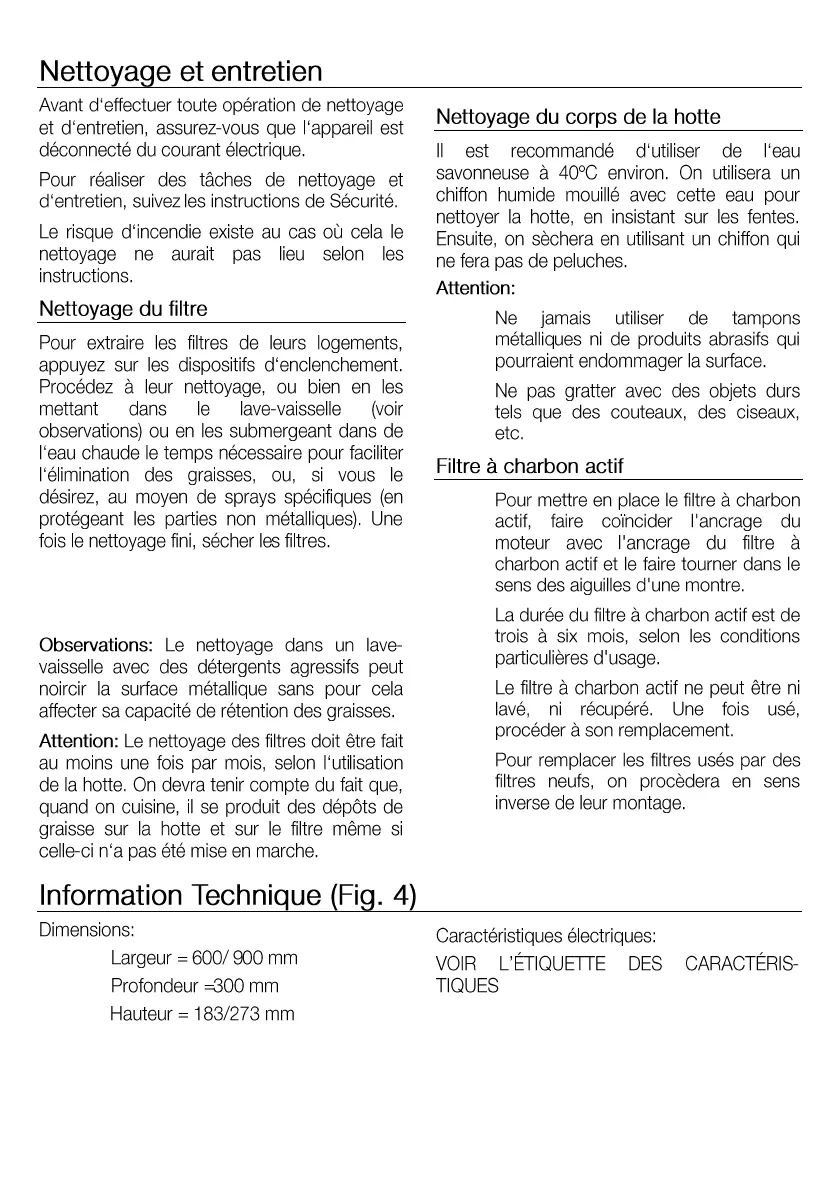 Nettoyage et entretien

Avant d'effectuer toute opération de nettoyage et d'entretien, assurez-vous que l'appareil est déconnecté du courant électrique.

Pour réaliser des tâches de nettoyage et d'entretien, suivez les instructions de Sécurité.

Le risque d'incendie existe au cas où cela le nettoyage ne aurait pas lieu selon les instructions.

Nettoyage du filtre

Pour extraire les filtres de leurs logements, appuyez sur les dispositifs d'enclenchement. Procédez à leur nettoyage, ou bien en les mettant dans le lave-vaisselle (voir observations) ou en les submergeant dans de l'eau chaude le temps nécessaire pour faciliter l'élimination des graisses, ou, si vous le désirez, au moyen de sprays spécifiques (en protégeant les parties non métalliques). Une fois le nettoyage fini, sécher les filtres.

Observations: Le nettoyage dans un lave-vaisselle avec des détergents agressifs peut noircir la surface métallique sans pour cela affecter sa capacité de rétention des graisses.

Attention: Le nettoyage des filtres doit être fait au moins une fois par mois, selon l'utilisation de la hotte. On devra tenir compte du fait que, quand on cuisine, il se produit des dépôts de graisse sur la hotte et sur le filtre même si celle-ci n'a pas été mise en marche.

Nettoyage du corps de la hotte

Il est recommandé d'utiliser de l'eau savonneuse à 40ºC environ. On utilisera un chiffon humide mouillé avec cette eau pour nettoyer la hotte, en insistant sur les fentes. Ensuite, on sèchera en utilisant un chiffon qui ne fera pas de peluches.

Attention:

Ne jamais utiliser de tampons métalliques ni de produits abrasifs qui pourraient endommager la surface.

Ne pas gratter avec des objets durs tels que des couteaux, des ciseaux, etc.

Filtre à charbon actif

Pour mettre en place le filtre à charbon actif, faire coïncider l'ancrage du moteur avec l'ancrage du filtre à charbon actif et le faire tourner dans le sens des aiguilles d'une montre.

La durée du filtre à charbon actif est de trois à six mois, selon les conditions particulières d'usage.

Le filtre à charbon actif ne peut être ni lavé, ni récupéré. Une fois usé, procéder à son remplacement.

Pour remplacer les filtres usés par des filtres neufs, on procèdera en sens inverse de leur montage.

Information Technique (Fig. 4)

Dimensions:

Largeur = 600/ 900 mm

Profondeur =300 mm

Hauteur = 183/273 mm

Caractéristiques électriques:

VOIR L'ÉTIQUETTE DES CARACTÉRISTIQUES